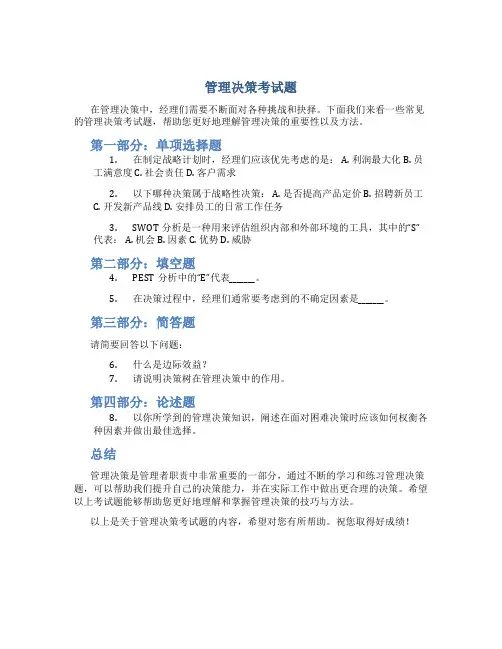 管理决策考试题

在管理决策中，经理们需要不断面对各种挑战和抉择。下面我们来看一些常见的管理决策考试题，帮助您更好地理解管理决策的重要性以及方法。

第一部分：单项选择题

1. 在制定战略计划时，经理们应该优先考虑的是： A. 利润最大化 B. 员工满意度 C. 社会责任 D. 客户需求

2. 以下哪种决策属于战略性决策： A. 是否提高产品定价 B. 招聘新员工 C. 开发新产品线 D. 安排员工的日常工作任务

3. SWOT 分析是一种用来评估组织内部和外部环境的工具，其中的“S”代表： A. 机会 B. 因素 C. 优势 D. 威胁

第二部分：填空题

4. PEST 分析中的“E”代表______。

5. 在决策过程中，经理们通常要考虑到的不确定因素是______。

第三部分：简答题

请简要回答以下问题：

6. 什么是边际效益？
7. 请说明决策树在管理决策中的作用。

第四部分：论述题

8. 以你所学到的管理决策知识，阐述在面对困难决策时应该如何权衡各种因素并做出最佳选择。

总结

管理决策是管理者职责中非常重要的一部分，通过不断的学习和练习管理决策题，可以帮助我们提升自己的决策能力，并在实际工作中做出更合理的决策。希望以上考试题能够帮助您更好地理解和掌握管理决策的技巧与方法。

以上是关于管理决策考试题的内容，希望对您有所帮助。祝您取得好成绩！